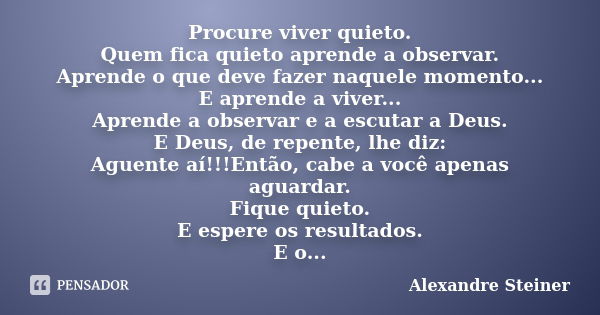 Procure viver quieto.
Quem fica quieto aprende a observar.
Aprende o que deve fazer naquele momento...
E aprende a viver...
Aprende a observar e a escutar a Deus.
E Deus, de repente, lhe diz:
Aguente aí!!!Então, cabe a você apenas aguardar.
Fique quieto.
E espere os resultados.
E o...

PENSADOR

Alexandre Steiner